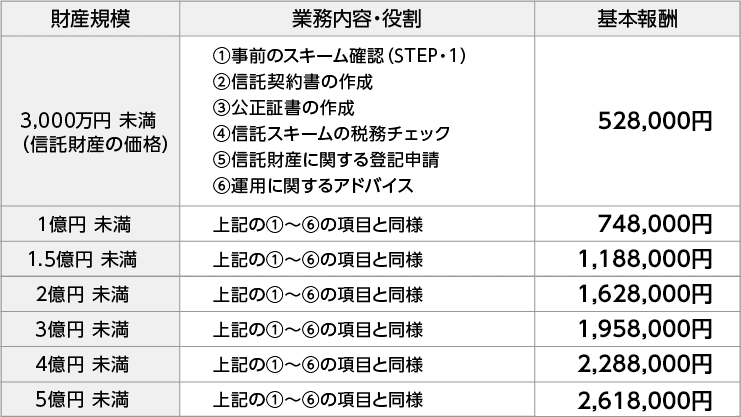 | 財産規模 | 業務内容・役割 | 基本報酬 |
|---|---|---|
| 3,000万円 未満 (信託財産の価格) | ①事前のスキーム確認 (STEP・1) ②信託契約書の作成 ③公正証書の作成 ④信託スキームの税務チェック ⑤信託財産に関する登記申請 ⑥運用に関するアドバイス | 528,000円 |
| 1億円 未満 | 上記の①～⑥の項目と同様 | 748,000円 |
| 1.5億円 未満 | 上記の①～⑥の項目と同様 | 1,188,000円 |
| 2億円 未満 | 上記の①～⑥の項目と同様 | 1,628,000円 |
| 3億円 未満 | 上記の①～⑥の項目と同様 | 1,958,000円 |
| 4億円 未満 | 上記の①～⑥の項目と同様 | 2,288,000円 |
| 5億円 未満 | 上記の①～⑥の項目と同様 | 2,618,000円 |